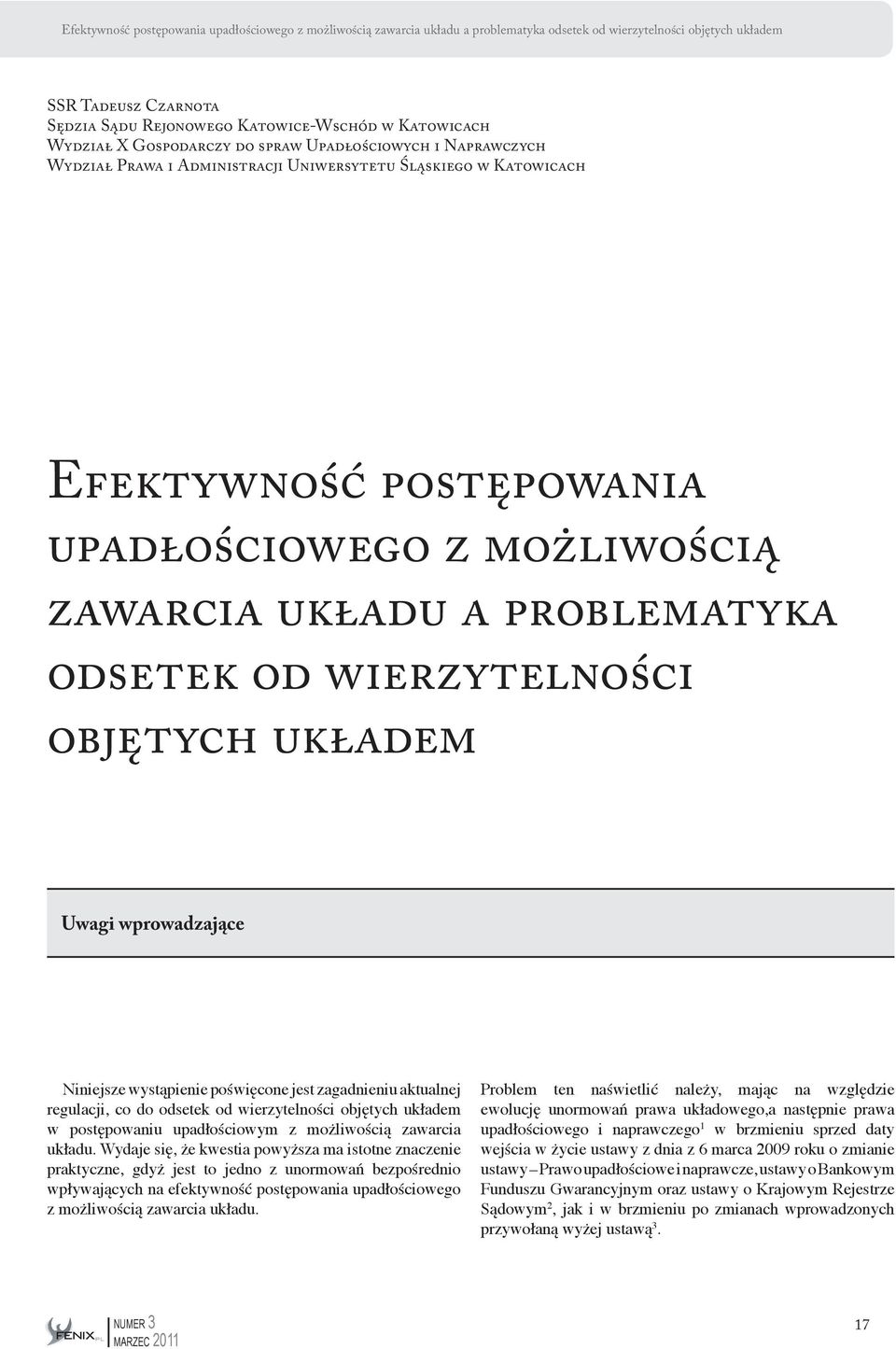 Efektywność postępowania upadłościowego z możliwością zawarcia układu a problematyka odsetek od wierzytelności objętych układem

SSR Tadeusz Czarnota
Sędzia Sądu Rejonowego Katowice-Wschód w Katowicach
Wydział X Gospodarczy do spraw Upadłościowych i Naprawczych
Wydział Prawa i Administracji Uniwersytetu Śląskiego w Katowicach

Efektywność postępowania upadłościowego z możliwością zawarcia układu a problematyka odsetek od wierzytelności objętych układem

Uwagi wprowadzające

Niniejsze wystąpienie poświęcone jest zagadnieniu aktualnej regulacji, co do odsetek od wierzytelności objętych układem w postępowaniu upadłościowym z możliwością zawarcia układu. Wydaje się, że kwestia powyższa ma istotne znaczenie praktyczne, gdyż jest to jedno z unormowań bezpośrednio wpływających na efektywność postępowania upadłościowego z możliwością zawarcia układu.

Problem ten naświetlić należy, mając na względzie ewolucję unormowań prawa układowego,a następnie prawa upadłościowego i naprawczego$^1$ w brzmieniu sprzed daty wejścia w życie ustawy z dnia z 6 marca 2009 roku o zmianie ustawy – Prawo upadłościowe i naprawcze, ustawy o Bankowym Funduszu Gwarancyjnym oraz ustawy o Krajowym Rejestrze Sądowym$^2$, jak i w brzmieniu po zmianach wprowadzonych przywołaną wyżej ustawą$^3$.

FENIX.PL
NUMER 3
MARZEC 2011

17